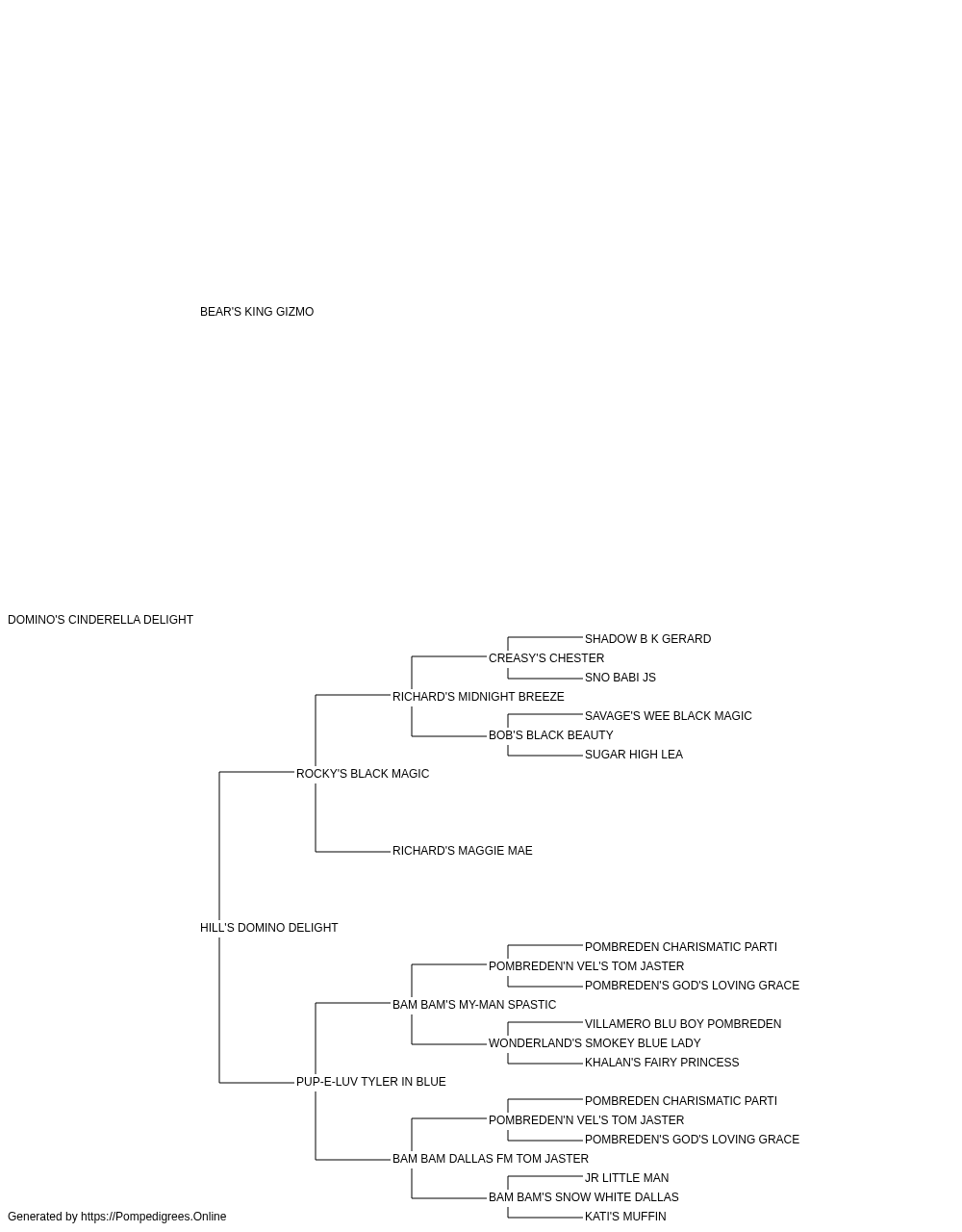 BEAR'S KING GIZMO

DOMINO'S CINDERELLA DELIGHT

SHADOW B K GERARD

CREASY'S CHESTER

SNO BABI JS

RICHARD'S MIDNIGHT BREEZE

SAVAGE'S WEE BLACK MAGIC

BOB'S BLACK BEAUTY

SUGAR HIGH LEA

ROCKY'S BLACK MAGIC

RICHARD'S MAGGIE MAE

HILL'S DOMINO DELIGHT

POMBREDEN CHARISMATIC PARTI

POMBREDEN'N VEL'S TOM JASTER

POMBREDEN'S GOD'S LOVING GRACE

BAM BAM'S MY-MAN SPASTIC

VILLAMERO BLU BOY POMBREDEN

WONDERLAND'S SMOKEY BLUE LADY

KHALAN'S FAIRY PRINCESS

PUP-E-LUV TYLER IN BLUE

POMBREDEN CHARISMATIC PARTI

POMBREDEN'N VEL'S TOM JASTER

POMBREDEN'S GOD'S LOVING GRACE

BAM BAM DALLAS FM TOM JASTER

JR LITTLE MAN

BAM BAM'S SNOW WHITE DALLAS

KATI'S MUFFIN

Generated by https://Pompedigrees.Online